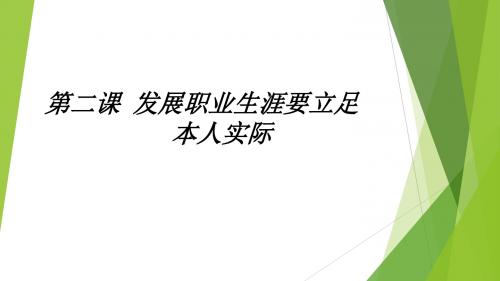 第二课 发展职业生涯要立足本人实际